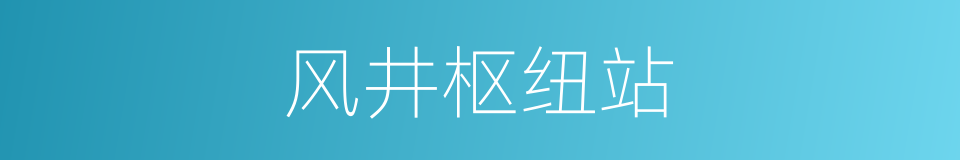 风井枢纽站